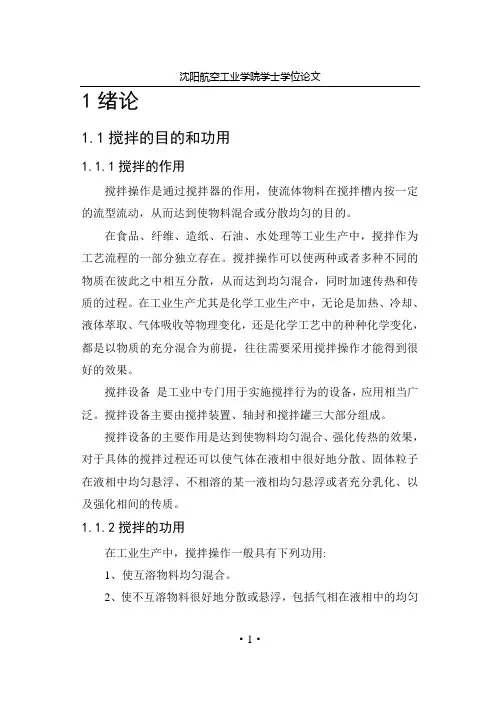 沈阳航空工业学院学士学位论文

1 绪论

1.1 搅拌的目的和功用

1.1.1 搅拌的作用

搅拌操作是通过搅拌器的作用，使流体物料在搅拌槽内按一定的流型流动，从而达到使物料混合或分散均匀的目的。

在食品、纤维、造纸、石油、水处理等工业生产中，搅拌作为工艺流程的一部分独立存在。搅拌操作可以使两种或者多种不同的物质在彼此之中相互分散，从而达到均匀混合，同时加速传热和传质的过程。在工业生产尤其是化学工业生产中，无论是加热、冷却、液体萃取、气体吸收等物理变化，还是化学工艺中的种种化学变化，都是以物质的充分混合为前提，往往需要采用搅拌操作才能得到很好的效果。

搅拌设备 是工业中专门用于实施搅拌行为的设备，应用相当广泛。搅拌设备主要由搅拌装置、轴封和搅拌罐三大部分组成。

搅拌设备的主要作用是达到使物料均匀混合、强化传热的效果，对于具体的搅拌过程还可以使气体在液相中很好地分散、固体粒子在液相中均匀悬浮、不相溶的某一液相均匀悬浮或者充分乳化、以及强化相间的传质。

1.1.2 搅拌的功用

在工业生产中，搅拌操作一般具有下列功用:

1、使互溶物料均匀混合。

2、使不互溶物料很好地分散或悬浮，包括气相在液相中的均匀

· 1 ·